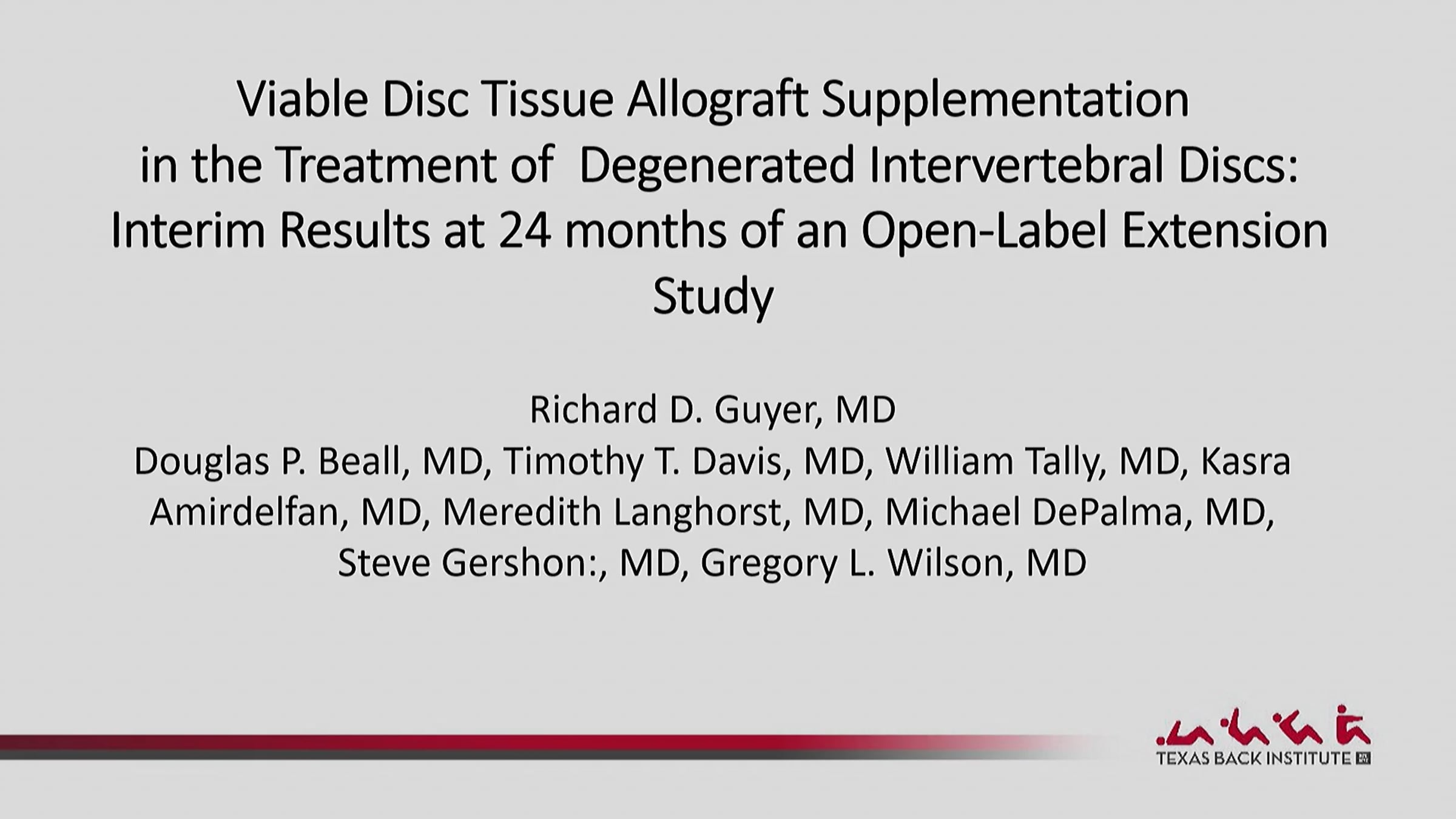 Viable Disc Tissue Allograft Supplementation in the Treatment of Degenerated Intervertebral Discs: Interim Results at 24 months of an Open-Label Extension Study

Richard D. Guyer, MD
Douglas P. Beall, MD, Timothy T. Davis, MD, William Tally, MD, Kasra Amirdelfan, MD, Meredith Langhorst, MD, Michael DePalma, MD, Steve Gershon:, MD, Gregory L. Wilson, MD

TEXAS BACK INSTITUTE